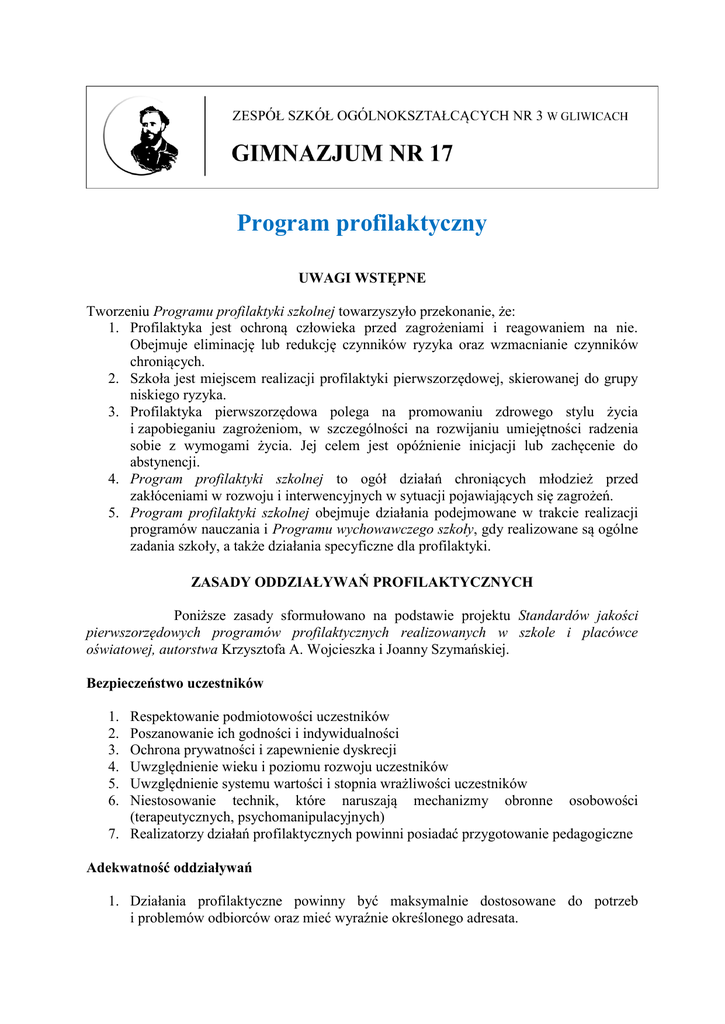 ZESPÓŁ SZKÓŁ OGÓLNOKSZTAŁCĄCYCH NR 3 W GLIWICACH

GIMNAZJUM NR 17

Program profilaktyczny

UWAGI WSTĘPNE

Tworzeniu Programu profilaktyki szkolnej towarzyszyło przekonanie, że:
1. Profilaktyka jest ochroną człowieka przed zagrożeniami i reagowaniem na nie. Obejmuje eliminację lub redukcję czynników ryzyka oraz wzmacnianie czynników chroniących.
2. Szkoła jest miejscem realizacji profilaktyki pierwszorzędowej, skierowanej do grupy niskiego ryzyka.
3. Profilaktyka pierwszorzędowa polega na promowaniu zdrowego stylu życia i zapobieganiu zagrożeniom, w szczególności na rozwijaniu umiejętności radzenia sobie z wymogami życia. Jej celem jest opóźnienie inicjacji lub zachęcenie do abstynencji.
4. Program profilaktyki szkolnej to ogół działań chroniących młodzież przed zakłóceniami w rozwoju i interwencyjnych w sytuacji pojawiających się zagrożeń.
5. Program profilaktyki szkolnej obejmuje działania podejmowane w trakcie realizacji programów nauczania i Programu wychowawczego szkoły, gdy realizowane są ogólne zadania szkoły, a także działania specyficzne dla profilaktyki.

ZASADY ODDZIAŁYWAŃ PROFILAKTYCZNYCH

Poniższe zasady sformułowano na podstawie projektu Standardów jakości pierwszorzędowych programów profilaktycznych realizowanych w szkole i placówce oświatowej, autorstwa Krzysztofa A. Wojcieszka i Joanny Szymańskiej.

Bezpieczeństwo uczestników

1. Respektowanie podmiotowości uczestników
2. Poszanowanie ich godności i indywidualności
3. Ochrona prywatności i zapewnienie dyskrecji
4. Uwzględnienie wieku i poziomu rozwoju uczestników
5. Uwzględnienie systemu wartości i stopnia wrażliwości uczestników
6. Niestosowanie technik, które naruszają mechanizmy obronne osobowości (terapeutycznych, psychomanipulacyjnych)
7. Realizatorzy działań profilaktycznych powinni posiadać przygotowanie pedagogiczne

Adekwatność oddziaływań

1. Działania profilaktyczne powinny być maksymalnie dostosowane do potrzeb i problemów odbiorców oraz mieć wyraźnie określonego adresata.